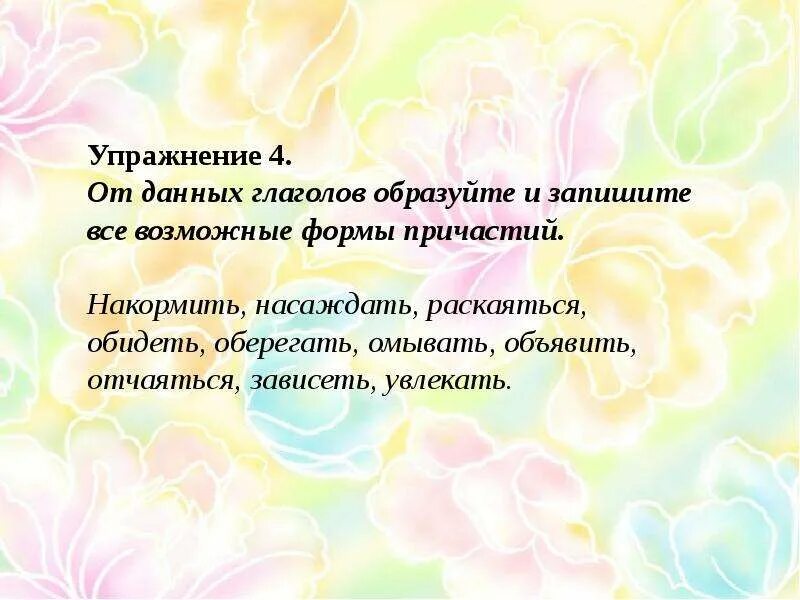 Упражнение 4.
От данных глаголов образуйте и запишите все возможные формы причастий.

Накормить, насаждать, раскаяться, обидеть, оберегать, омывать, объявить, отчаяться, зависеть, увлекать.